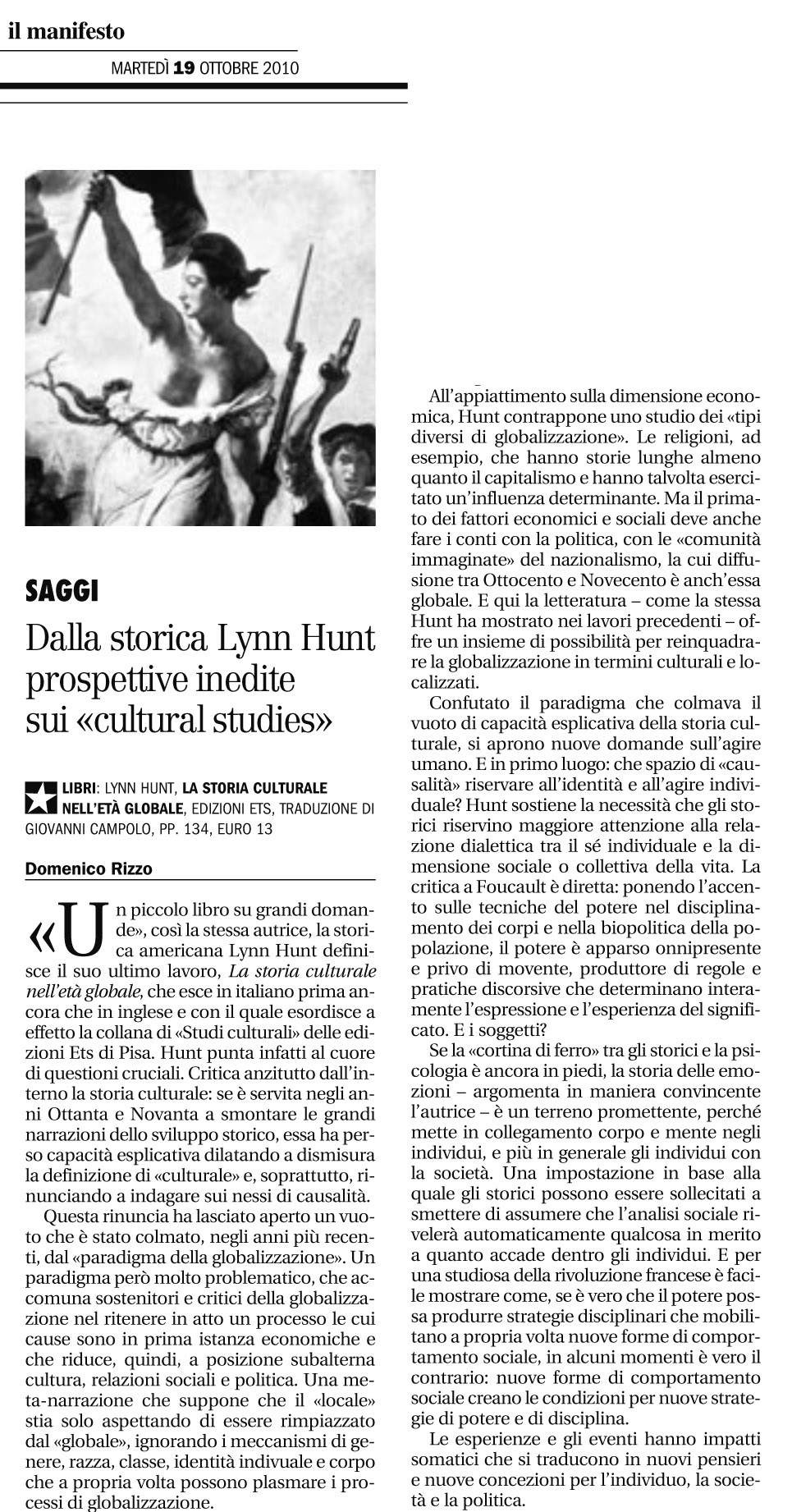 il manifesto

MARTEDÌ 19 OTTOBRE 2010

SAGGI

Dalla storica Lynn Hunt prospettive inedite sui «cultural studies»

LIBRI: LYNN HUNT, LA STORIA CULTURALE NELL'ETÀ GLOBALE, EDIZIONI ETS, TRADUZIONE DI GIOVANNI CAMPOLO, PP. 134, EURO 13

Domenico Rizzo

«Un piccolo libro su grandi domande», così la stessa autrice, la storica americana Lynn Hunt definisce il suo ultimo lavoro, La storia culturale nell'età globale, che esce in italiano prima ancora che in inglese e con il quale esordisce a effetto la collana di «Studi culturali» delle edizioni Ets di Pisa. Hunt punta infatti al cuore di questioni cruciali. Critica anzitutto dall'interno la storia culturale: se è servita negli anni Ottanta e Novanta a smontare le grandi narrazioni dello sviluppo storico, essa ha perso capacità esplicativa dilatando a dismisura la definizione di «culturale» e, soprattutto, rinunciando a indagare sui nessi di causalità.

Questa rinuncia ha lasciato aperto un vuoto che è stato colmato, negli anni più recenti, dal «paradigma della globalizzazione». Un paradigma però molto problematico, che accomuna sostenitori e critici della globalizzazione nel ritenere in atto un processo le cui cause sono in prima istanza economiche e che riduce, quindi, a posizione subalterna cultura, relazioni sociali e politica. Una meta-narrazione che suppone che il «locale» stia solo aspettando di essere rimpiazzato dal «globale», ignorando i meccanismi di genere, razza, classe, identità indivuale e corpo che a propria volta possono plasmare i processi di globalizzazione.

All'appiattimento sulla dimensione economica, Hunt contrappone uno studio dei «tipi diversi di globalizzazione». Le religioni, ad esempio, che hanno storie lunghe almeno quanto il capitalismo e hanno talvolta esercitato un'influenza determinante. Ma il primato dei fattori economici e sociali deve anche fare i conti con la politica, con le «comunità immaginate» del nazionalismo, la cui diffusione tra Ottocento e Novecento è anch'essa globale. E qui la letteratura – come la stessa Hunt ha mostrato nei lavori precedenti – offre un insieme di possibilità per reinquadrare la globalizzazione in termini culturali e localizzati.

Confutato il paradigma che colmava il vuoto di capacità esplicativa della storia culturale, si aprono nuove domande sull'agire umano. E in primo luogo: che spazio di «causalità» riservare all'identità e all'agire individuale? Hunt sostiene la necessità che gli storici riservino maggiore attenzione alla relazione dialettica tra il sé individuale e la dimensione sociale o collettiva della vita. La critica a Foucault è diretta: ponendo l'accento sulle tecniche del potere nel disciplinamento dei corpi e nella biopolitica della popolazione, il potere è apparso onnipresente e privo di movente, produttore di regole e pratiche discorsive che determinano interamente l'espressione e l'esperienza del significato. E i soggetti?

Se la «cortina di ferro» tra gli storici e la psicologia è ancora in piedi, la storia delle emozioni – argomenta in maniera convincente l'autrice – è un terreno promettente, perché mette in collegamento corpo e mente negli individui, e più in generale gli individui con la società. Una impostazione in base alla quale gli storici possono essere sollecitati a smettere di assumere che l'analisi sociale rivelerà automaticamente qualcosa in merito a quanto accade dentro gli individui. E per una studiosa della rivoluzione francese è facile mostrare come, se è vero che il potere possa produrre strategie disciplinari che mobilitano a propria volta nuove forme di comportamento sociale, in alcuni momenti è vero il contrario: nuove forme di comportamento sociale creano le condizioni per nuove strategie di potere e di disciplina.

Le esperienze e gli eventi hanno impatti somatici che si traducono in nuovi pensieri e nuove concezioni per l'individuo, la società e la politica.